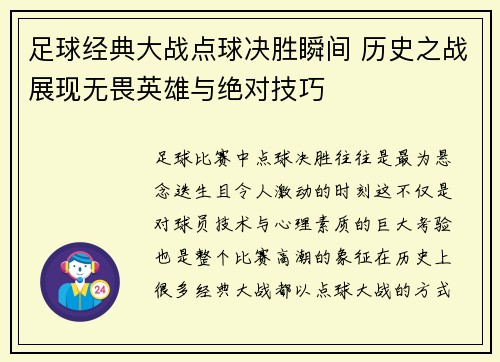 足球经典大战点球决胜瞬间 历史之战展现无畏英雄与绝对技巧

足球比赛中点球决胜往往是最为悬念迭生且令人激动的时刻这不仅是对球员技术与心理素质的巨大考验也是整个比赛高潮的象征在历史上很多经典大战都以点球大战的方式

24